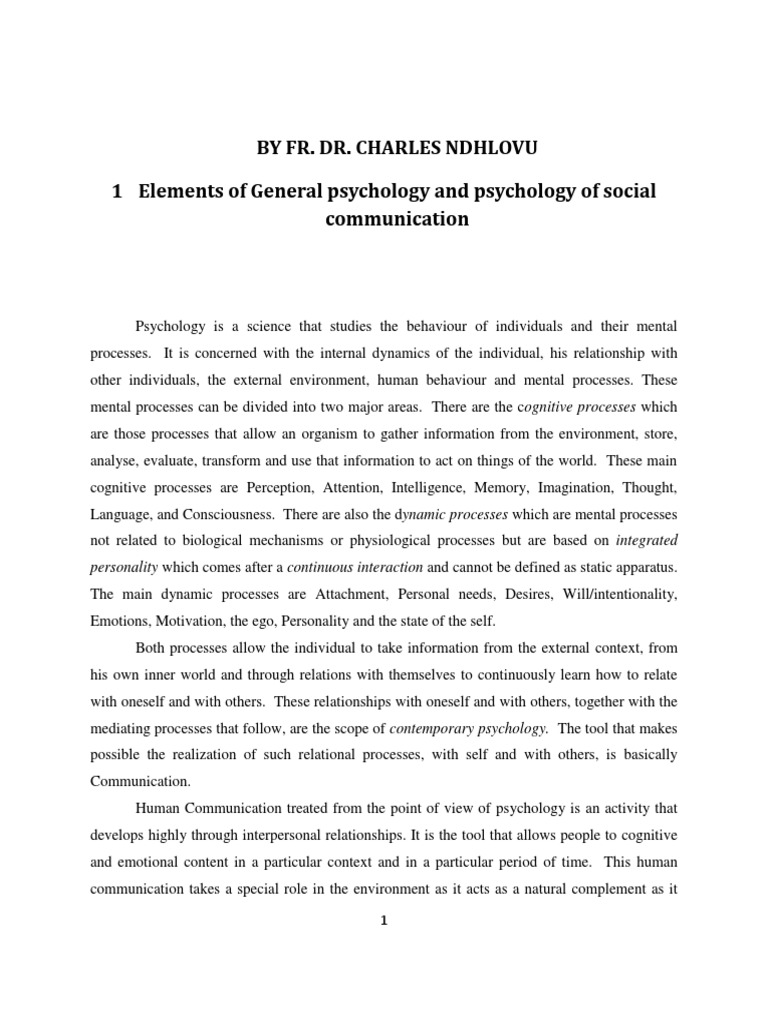 BY FR. DR. CHARLES NDHLOVU

1 Elements of General psychology and psychology of social communication

Psychology is a science that studies the behaviour of individuals and their mental processes. It is concerned with the internal dynamics of the individual, his relationship with other individuals, the external environment, human behaviour and mental processes. These mental processes can be divided into two major areas. There are the cognitive processes which are those processes that allow an organism to gather information from the environment, store, analyse, evaluate, transform and use that information to act on things of the world. These main cognitive processes are Perception, Attention, Intelligence, Memory, Imagination, Thought, Language, and Consciousness. There are also the dynamic processes which are mental processes not related to biological mechanisms or physiological processes but are based on integrated personality which comes after a continuous interaction and cannot be defined as static apparatus. The main dynamic processes are Attachment, Personal needs, Desires, Will/intentionality, Emotions, Motivation, the ego, Personality and the state of the self.

Both processes allow the individual to take information from the external context, from his own inner world and through relations with themselves to continuously learn how to relate with oneself and with others. These relationships with oneself and with others, together with the mediating processes that follow, are the scope of contemporary psychology. The tool that makes possible the realization of such relational processes, with self and with others, is basically Communication.

Human Communication treated from the point of view of psychology is an activity that develops highly through interpersonal relationships. It is the tool that allows people to cognitive and emotional content in a particular context and in a particular period of time. This human communication takes a special role in the environment as it acts as a natural complement as it

1